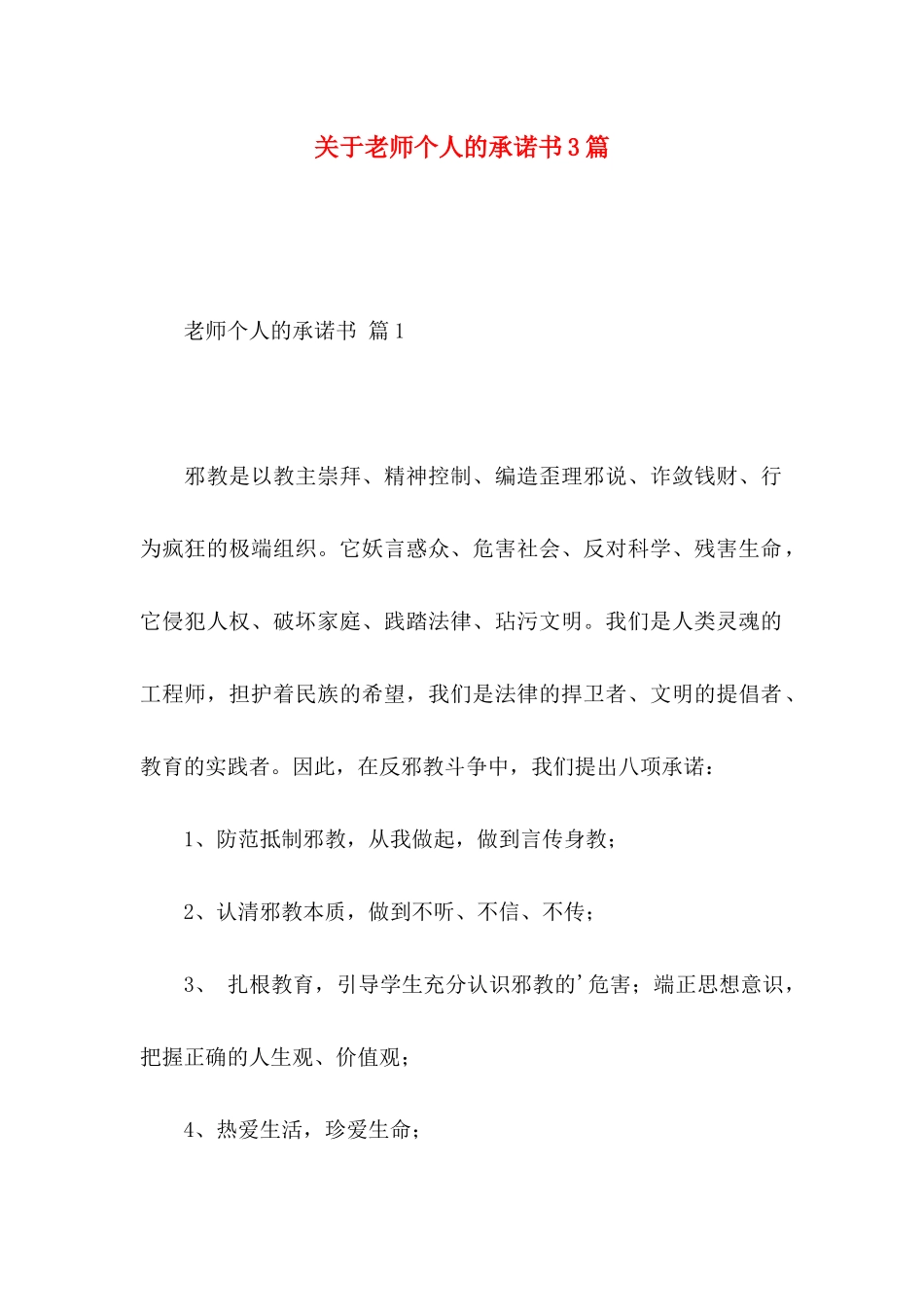 关于老师个人的承诺书3篇

老师个人的承诺书 篇1

邪教是以教主崇拜、精神控制、编造歪理邪说、诈敛钱财、行为疯狂的极端组织。它妖言惑众、危害社会、反对科学、残害生命，它侵犯人权、破坏家庭、践踏法律、玷污文明。我们是人类灵魂的工程师，担护着民族的希望，我们是法律的捍卫者、文明的提倡者、教育的实践者。因此，在反邪教斗争中，我们提出八项承诺：

1、防范抵制邪教，从我做起，做到言传身教；

2、认清邪教本质，做到不听、不信、不传；

3、 扎根教育，引导学生充分认识邪教的'危害；端正思想意识，把握正确的人生观、价值观；

4、热爱生活，珍爱生命；